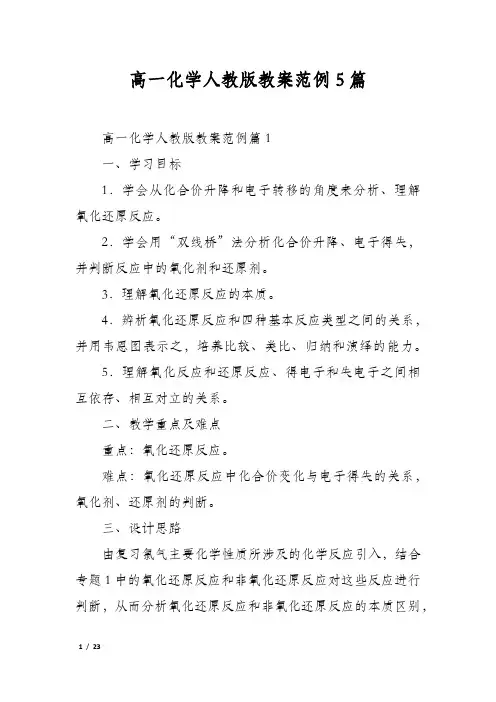 高一化学人教版教案范例5篇

高一化学人教版教案范例篇1

一、学习目标

1．学会从化合价升降和电子转移的角度来分析、理解氧化还原反应。

2．学会用“双线桥”法分析化合价升降、电子得失，并判断反应中的氧化剂和还原剂。

3．理解氧化还原反应的本质。

4．辨析氧化还原反应和四种基本反应类型之间的关系，并用韦恩图表示之，培养比较、类比、归纳和演绎的能力。

5．理解氧化反应和还原反应、得电子和失电子之间相互依存、相互对立的关系。

二、教学重点及难点

重点：氧化还原反应。

难点：氧化还原反应中化合价变化与电子得失的关系，氧化剂、还原剂的判断。

三、设计思路

由复习氯气主要化学性质所涉及的化学反应引入，结合专题1中的氧化还原反应和非氧化还原反应对这些反应进行判断，从而分析氧化还原反应和非氧化还原反应的本质区别，

1 / 23